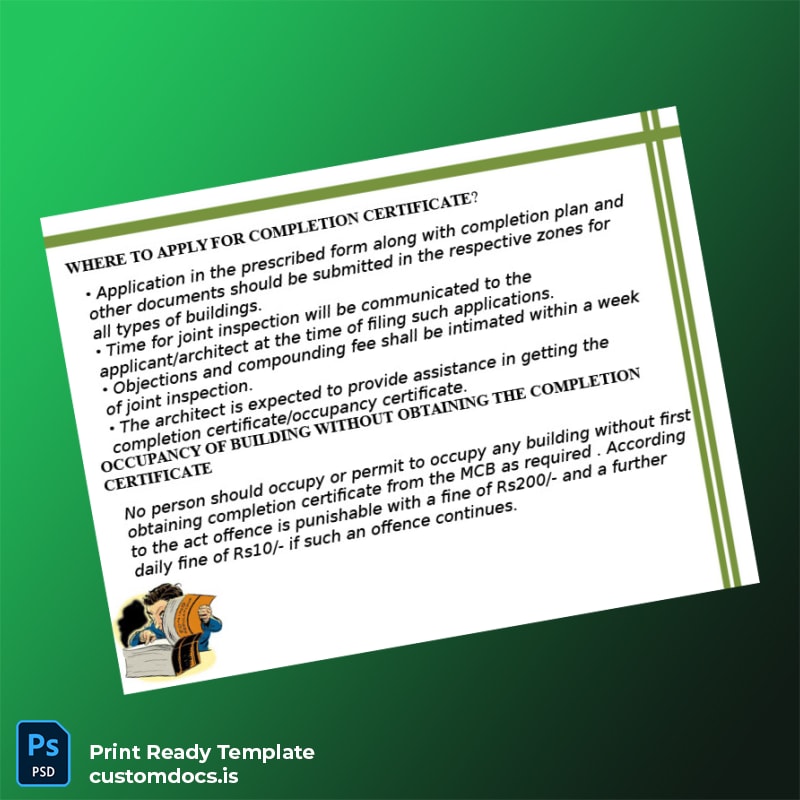 WHERE TO APPLY FOR COMPLETION CERTIFICATE?

• Application in the prescribed form along with completion plan and other documents should be submitted in the respective zones for all types of buildings.

• Time for joint inspection will be communicated to the applicant/architect at the time of filing such applications.

• Objections and compounding fee shall be intimated within a week of joint inspection.

• The architect is expected to provide assistance in getting the completion certificate/occupancy certificate.

OCCUPANCY OF BUILDING WITHOUT OBTAINING THE COMPLETION CERTIFICATE

No person should occupy or permit to occupy any building without first obtaining completion certificate from the MCB as required . According to the act offence is punishable with a fine of Rs200/- and a further daily fine of Rs10/- if such an offence continues.

Ps
PSD

Print Ready Template
customdocs.is